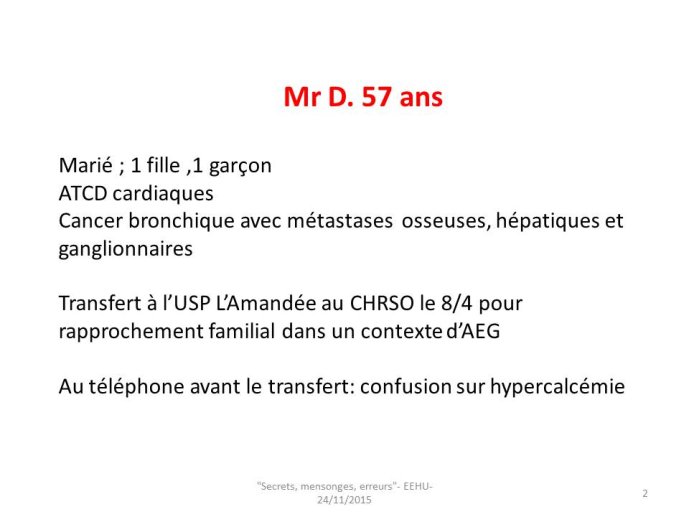 Mr D. 57 ans

Marié ; 1 fille ,1 garçon
ATCD cardiaques
Cancer bronchique avec métastases osseuses, hépatiques et ganglionnaires

Transfert à l'USP L'Amandée au CHRSO le 8/4 pour rapprochement familial dans un contexte d'AEG

Au téléphone avant le transfert: confusion sur hypercalcémie

"Secrets, mensonges, erreurs"- EEHU- 24/11/2015

2